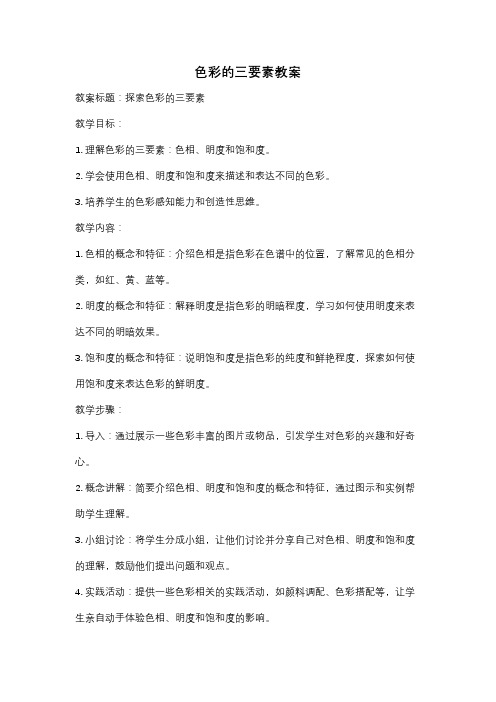 色彩的三要素教案

教案标题：探索色彩的三要素

教学目标：

1. 理解色彩的三要素：色相、明度和饱和度。

2. 学会使用色相、明度和饱和度来描述和表达不同的色彩。

3. 培养学生的色彩感知能力和创造性思维。

教学内容：

1. 色相的概念和特征：介绍色相是指色彩在色谱中的位置，了解常见的色相分类，如红、黄、蓝等。

2. 明度的概念和特征：解释明度是指色彩的明暗程度，学习如何使用明度来表达不同的明暗效果。

3. 饱和度的概念和特征：说明饱和度是指色彩的纯度和鲜艳程度，探索如何使用饱和度来表达色彩的鲜明度。

教学步骤：

1. 导入：通过展示一些色彩丰富的图片或物品，引发学生对色彩的兴趣和好奇心。

2. 概念讲解：简要介绍色相、明度和饱和度的概念和特征，通过图示和实例帮助学生理解。

3. 小组讨论：将学生分成小组，让他们讨论并分享自己对色相、明度和饱和度的理解，鼓励他们提出问题和观点。

4. 实践活动：提供一些色彩相关的实践活动，如颜料调配、色彩搭配等，让学生亲自动手体验色相、明度和饱和度的影响。